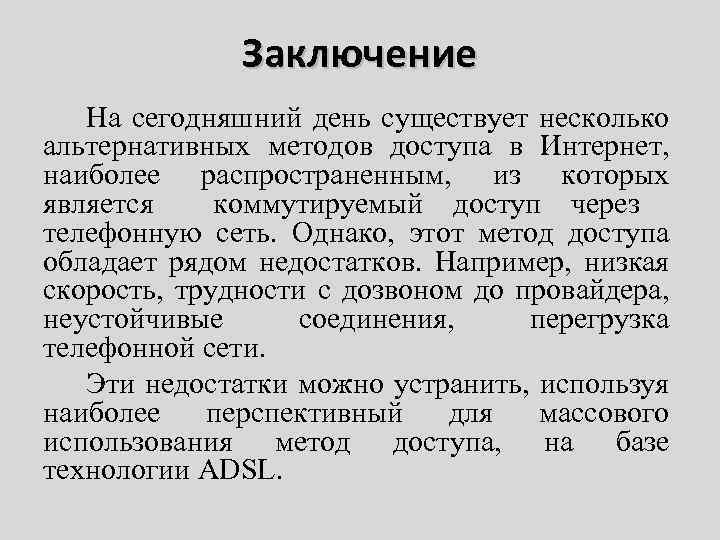 Заключение

На сегодняшний день существует несколько альтернативных методов доступа в Интернет, наиболее распространенным, из которых является коммутируемый доступ через телефонную сеть. Однако, этот метод доступа обладает рядом недостатков. Например, низкая скорость, трудности с дозвоном до провайдера, неустойчивые соединения, перегрузка телефонной сети.

Эти недостатки можно устранить, используя наиболее перспективный для массового использования метод доступа, на базе технологии ADSL.